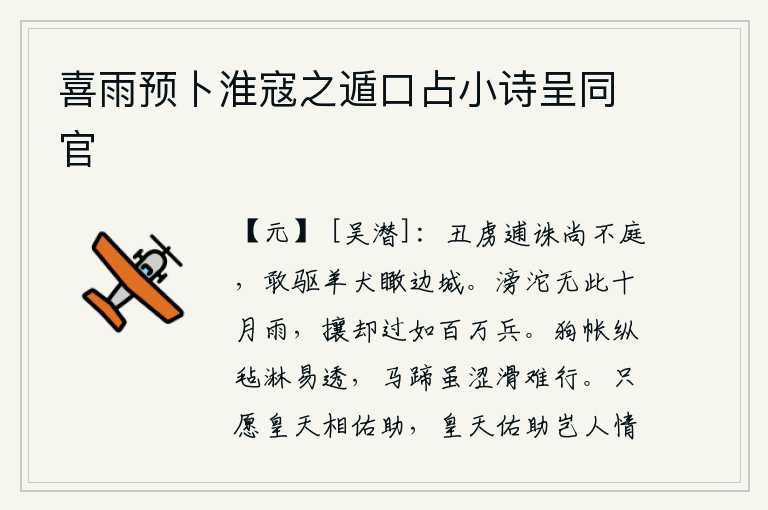 喜雨预卜淮寇之遁口占小诗呈同官

【元】［吴潜］：丑虏逋诛尚不庭，敢驱羊犬瞰边城。滂沱无此十月雨，攘却过如百万兵。狗帐纵毡淋易透，马蹄虽涩滑难行。只愿皇天相佑助，皇天佑助岂人情